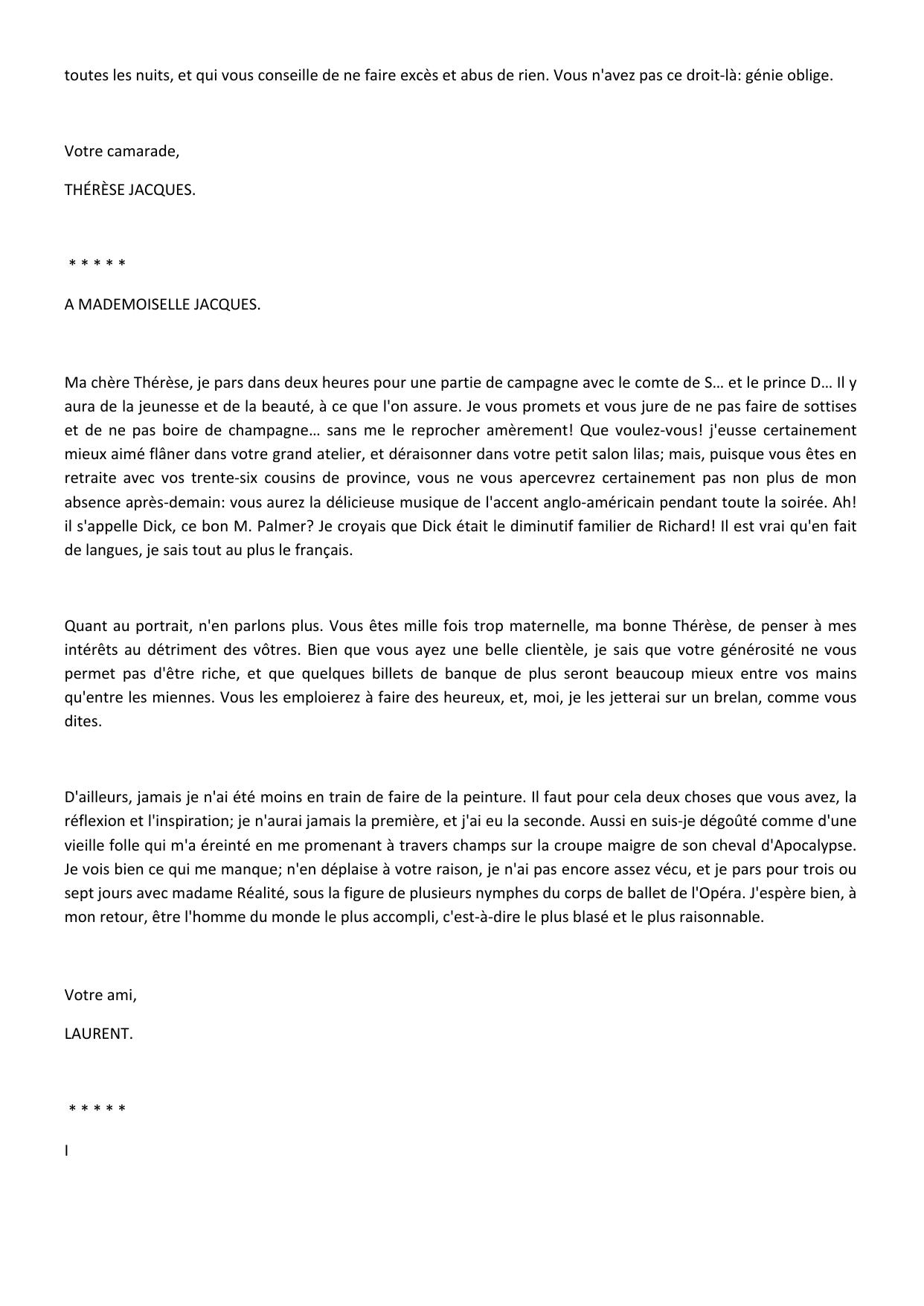 toutes les nuits, et qui vous conseille de ne faire excès et abus de rien. Vous n'avez pas ce droit-là: génie oblige.

Votre camarade,

THÉRÈSE JACQUES.

* * * * *

A MADEMOISELLE JACQUES.

Ma chère Thérèse, je pars dans deux heures pour une partie de campagne avec le comte de S… et le prince D… Il y aura de la jeunesse et de la beauté, à ce que l'on assure. Je vous promets et vous jure de ne pas faire de sottises et de ne pas boire de champagne… sans me le reprocher amèrement! Que voulez-vous! j'eusse certainement mieux aimé flâner dans votre grand atelier, et déraisonner dans votre petit salon lilas; mais, puisque vous êtes en retraite avec vos trente-six cousins de province, vous ne vous apercevrez certainement pas non plus de mon absence après-demain: vous aurez la délicieuse musique de l'accent anglo-américain pendant toute la soirée. Ah! il s'appelle Dick, ce bon M. Palmer? Je croyais que Dick était le diminutif familier de Richard! Il est vrai qu'en fait de langues, je sais tout au plus le français.

Quant au portrait, n'en parlons plus. Vous êtes mille fois trop maternelle, ma bonne Thérèse, de penser à mes intérêts au détriment des vôtres. Bien que vous ayez une belle clientèle, je sais que votre générosité ne vous permet pas d'être riche, et que quelques billets de banque de plus seront beaucoup mieux entre vos mains qu'entre les miennes. Vous les emploierez à faire des heureux, et, moi, je les jetterai sur un brelan, comme vous dites.

D'ailleurs, jamais je n'ai été moins en train de faire de la peinture. Il faut pour cela deux choses que vous avez, la réflexion et l'inspiration; je n'aurai jamais la première, et j'ai eu la seconde. Aussi en suis-je dégoûté comme d'une vieille folle qui m'a éreinté en me promenant à travers champs sur la croupe maigre de son cheval d'Apocalypse. Je vois bien ce qui me manque; n'en déplaise à votre raison, je n'ai pas encore assez vécu, et je pars pour trois ou sept jours avec madame Réalité, sous la figure de plusieurs nymphes du corps de ballet de l'Opéra. J'espère bien, à mon retour, être l'homme du monde le plus accompli, c'est-à-dire le plus blasé et le plus raisonnable.

Votre ami,

LAURENT.

* * * * *

I